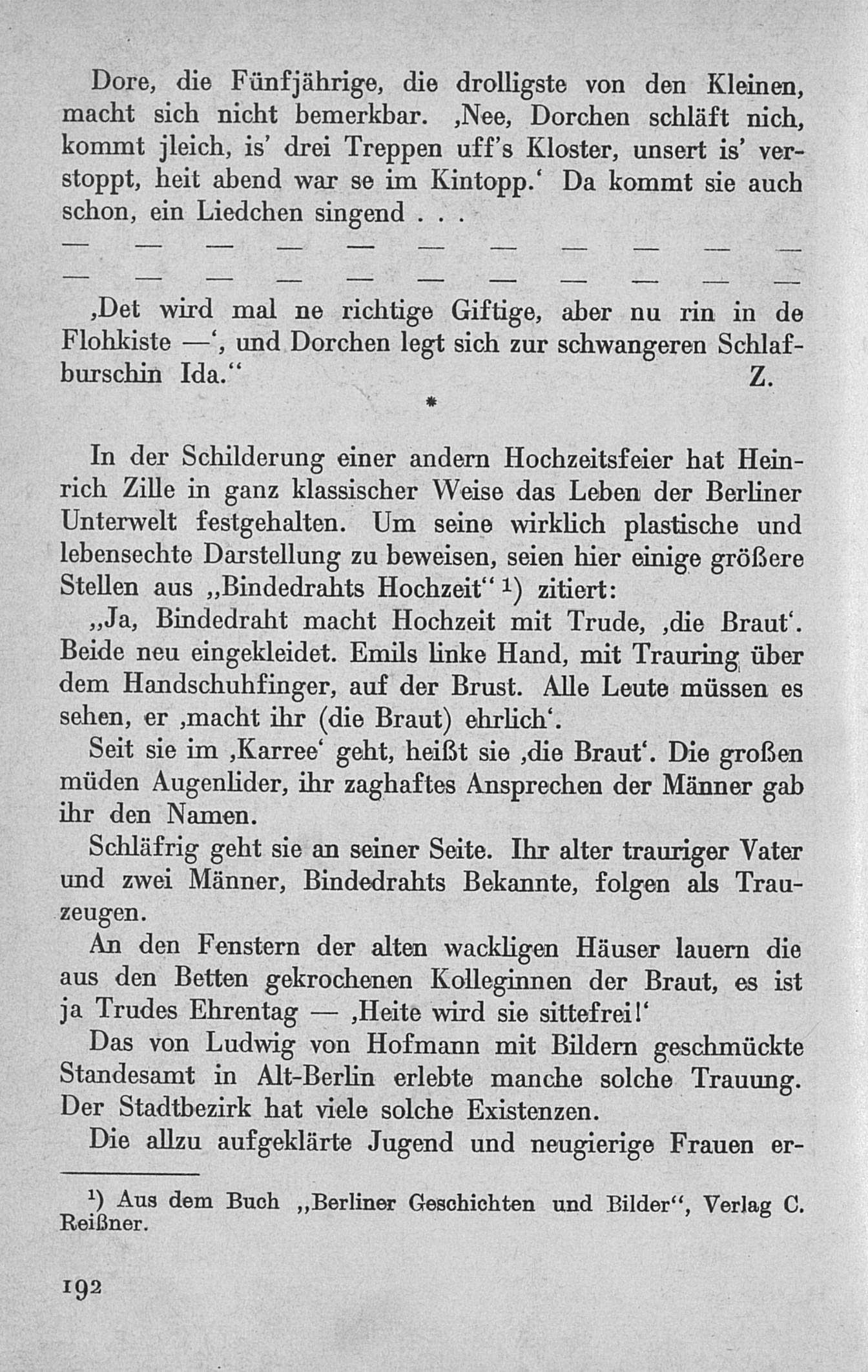 Dore, die Fünfjährige, die drolligste von den Kleinen, macht sich nicht bemerkbar. ‚Nee, Dorchen schläft nich, kommt jleich, is' drei Treppen uff's Kloster, unsert is' verstoppt, heit abend war se im Kintopp.' Da kommt sie auch schon, ein Liedchen singend . . .

— — — — — — — — — — —

— — — — — — — — — — —

‚Det wird mal ne richtige Giftige, aber nu rin in de Flohkiste —', und Dorchen legt sich zur schwangeren Schlafburschin Ida." Z.

*

In der Schilderung einer andern Hochzeitsfeier hat Heinrich Zille in ganz klassischer Weise das Leben der Berliner Unterwelt festgehalten. Um seine wirklich plastische und lebensechte Darstellung zu beweisen, seien hier einige größere Stellen aus „Bindedrahts Hochzeit" ¹) zitiert:

„Ja, Bindedraht macht Hochzeit mit Trude, ‚die Braut'. Beide neu eingekleidet. Emils linke Hand, mit Trauring über dem Handschuhfinger, auf der Brust. Alle Leute müssen es sehen, er ‚macht ihr (die Braut) ehrlich'.

Seit sie im ‚Karree' geht, heißt sie ‚die Braut'. Die großen müden Augenlider, ihr zaghaftes Ansprechen der Männer gab ihr den Namen.

Schläfrig geht sie an seiner Seite. Ihr alter trauriger Vater und zwei Männer, Bindedrahts Bekannte, folgen als Trauzeugen.

An den Fenstern der alten wackligen Häuser lauern die aus den Betten gekrochenen Kolleginnen der Braut, es ist ja Trudes Ehrentag — ‚Heite wird sie sittefrei!'

Das von Ludwig von Hofmann mit Bildern geschmückte Standesamt in Alt-Berlin erlebte manche solche Trauung. Der Stadtbezirk hat viele solche Existenzen.

Die allzu aufgeklärte Jugend und neugierige Frauen er-

¹) Aus dem Buch „Berliner Geschichten und Bilder", Verlag C. Reißner.

192